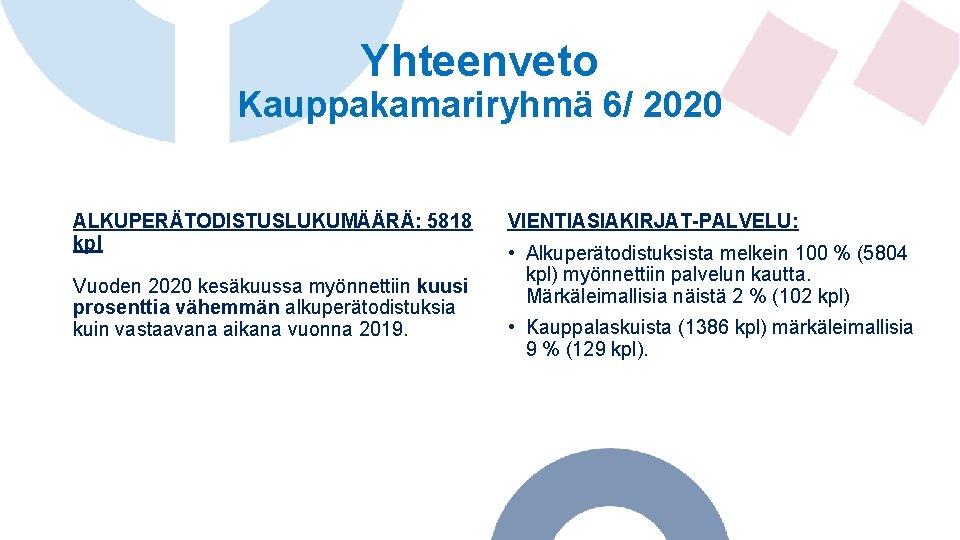 Yhteenveto
Kauppakamariryhmä 6/ 2020

ALKUPERÄTODISTUSLUKUMÄÄRÄ: 5818 kpl

Vuoden 2020 kesäkuussa myönnettiin kuusi prosenttia vähemmän alkuperätodistuksia kuin vastaavana aikana vuonna 2019.

VIENTIASIAKIRJAT-PALVELU:

• Alkuperätodistuksista melkein 100 % (5804 kpl) myönnettiin palvelun kautta. Märkäleimallisia näistä 2 % (102 kpl)

• Kauppalaskuista (1386 kpl) märkäleimallisia 9 % (129 kpl).